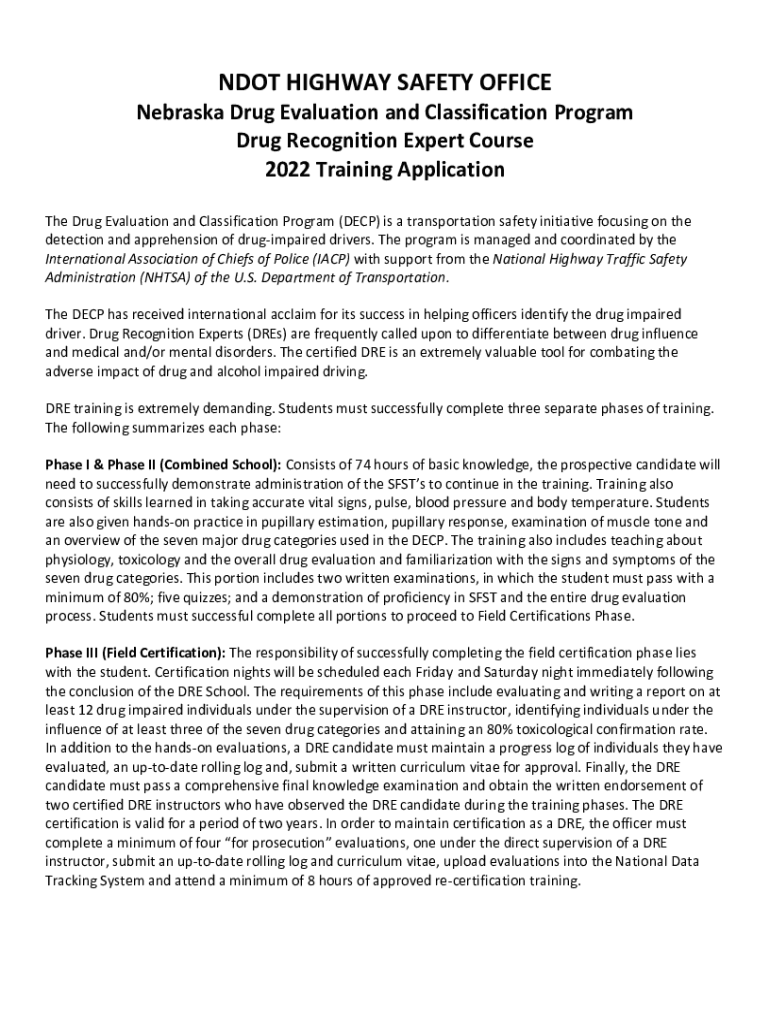 NDOT HIGHWAY SAFETY OFFICE
Nebraska Drug Evaluation and Classification Program
Drug Recognition Expert Course
2022 Training Application

The Drug Evaluation and Classification Program (DECP) is a transportation safety initiative focusing on the detection and apprehension of drug-impaired drivers. The program is managed and coordinated by the International Association of Chiefs of Police (IACP) with support from the National Highway Traffic Safety Administration (NHTSA) of the U.S. Department of Transportation.

The DECP has received international acclaim for its success in helping officers identify the drug impaired driver. Drug Recognition Experts (DREs) are frequently called upon to differentiate between drug influence and medical and/or mental disorders. The certified DRE is an extremely valuable tool for combating the adverse impact of drug and alcohol impaired driving.

DRE training is extremely demanding. Students must successfully complete three separate phases of training. The following summarizes each phase:

Phase I & Phase II (Combined School): Consists of 74 hours of basic knowledge, the prospective candidate will need to successfully demonstrate administration of the SFST's to continue in the training. Training also consists of skills learned in taking accurate vital signs, pulse, blood pressure and body temperature. Students are also given hands-on practice in pupillary estimation, pupillary response, examination of muscle tone and an overview of the seven major drug categories used in the DECP. The training also includes teaching about physiology, toxicology and the overall drug evaluation and familiarization with the signs and symptoms of the seven drug categories. This portion includes two written examinations, in which the student must pass with a minimum of 80%; five quizzes; and a demonstration of proficiency in SFST and the entire drug evaluation process. Students must successful complete all portions to proceed to Field Certifications Phase.

Phase III (Field Certification): The responsibility of successfully completing the field certification phase lies with the student. Certification nights will be scheduled each Friday and Saturday night immediately following the conclusion of the DRE School. The requirements of this phase include evaluating and writing a report on at least 12 drug impaired individuals under the supervision of a DRE instructor, identifying individuals under the influence of at least three of the seven drug categories and attaining an 80% toxicological confirmation rate. In addition to the hands-on evaluations, a DRE candidate must maintain a progress log of individuals they have evaluated, an up-to-date rolling log and, submit a written curriculum vitae for approval. Finally, the DRE candidate must pass a comprehensive final knowledge examination and obtain the written endorsement of two certified DRE instructors who have observed the DRE candidate during the training phases. The DRE certification is valid for a period of two years. In order to maintain certification as a DRE, the officer must complete a minimum of four "for prosecution" evaluations, one under the direct supervision of a DRE instructor, submit an up-to-date rolling log and curriculum vitae, upload evaluations into the National Data Tracking System and attend a minimum of 8 hours of approved re-certification training.